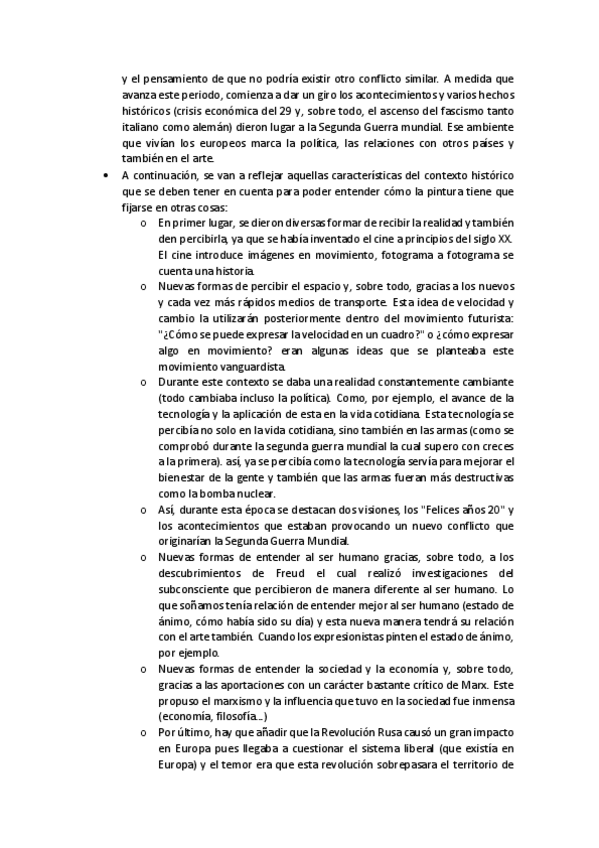 y el pensamiento de que no podría existir otro conflicto similar. A medida que avanza este periodo, comienza a dar un giro los acontecimientos y varios hechos históricos (crisis económica del 29 y, sobre todo, el ascenso del fascismo tanto italiano como alemán) dieron lugar a la Segunda Guerra mundial. Ese ambiente que vivían los europeos marca la política, las relaciones con otros países y también en el arte.

• A continuación, se van a reflejar aquellas características del contexto histórico que se deben tener en cuenta para poder entender cómo la pintura tiene que fijarse en otras cosas:

o En primer lugar, se dieron diversas formar de recibir la realidad y también den percibirla, ya que se había inventado el cine a principios del siglo XX. El cine introduce imágenes en movimiento, fotograma a fotograma se cuenta una historia.

o Nuevas formas de percibir el espacio y, sobre todo, gracias a los nuevos y cada vez más rápidos medios de transporte. Esta idea de velocidad y cambio la utilizarán posteriormente dentro del movimiento futurista: "¿Cómo se puede expresar la velocidad en un cuadro?" o ¿cómo expresar algo en movimiento? eran algunas ideas que se planteaba este movimiento vanguardista.

o Durante este contexto se daba una realidad constantemente cambiante (todo cambiaba incluso la política). Como, por ejemplo, el avance de la tecnología y la aplicación de esta en la vida cotidiana. Esta tecnología se percibía no solo en la vida cotidiana, sino también en las armas (como se comprobó durante la segunda guerra mundial la cual supero con creces a la primera). así, ya se percibía como la tecnología servía para mejorar el bienestar de la gente y también que las armas fueran más destructivas como la bomba nuclear.

o Así, durante esta época se destacan dos visiones, los "Felices años 20" y los acontecimientos que estaban provocando un nuevo conflicto que originarían la Segunda Guerra Mundial.

o Nuevas formas de entender al ser humano gracias, sobre todo, a los descubrimientos de Freud el cual realizó investigaciones del subconsciente que percibieron de manera diferente al ser humano. Lo que soñamos tenía relación de entender mejor al ser humano (estado de ánimo, cómo había sido su día) y esta nueva manera tendrá su relación con el arte también. Cuando los expresionistas pinten el estado de ánimo, por ejemplo.

o Nuevas formas de entender la sociedad y la economía y, sobre todo, gracias a las aportaciones con un carácter bastante crítico de Marx. Este propuso el marxismo y la influencia que tuvo en la sociedad fue inmensa (economía, filosofía...)

o Por último, hay que añadir que la Revolución Rusa causó un gran impacto en Europa pues llegaba a cuestionar el sistema liberal (que existía en Europa) y el temor era que esta revolución sobrepasara el territorio de